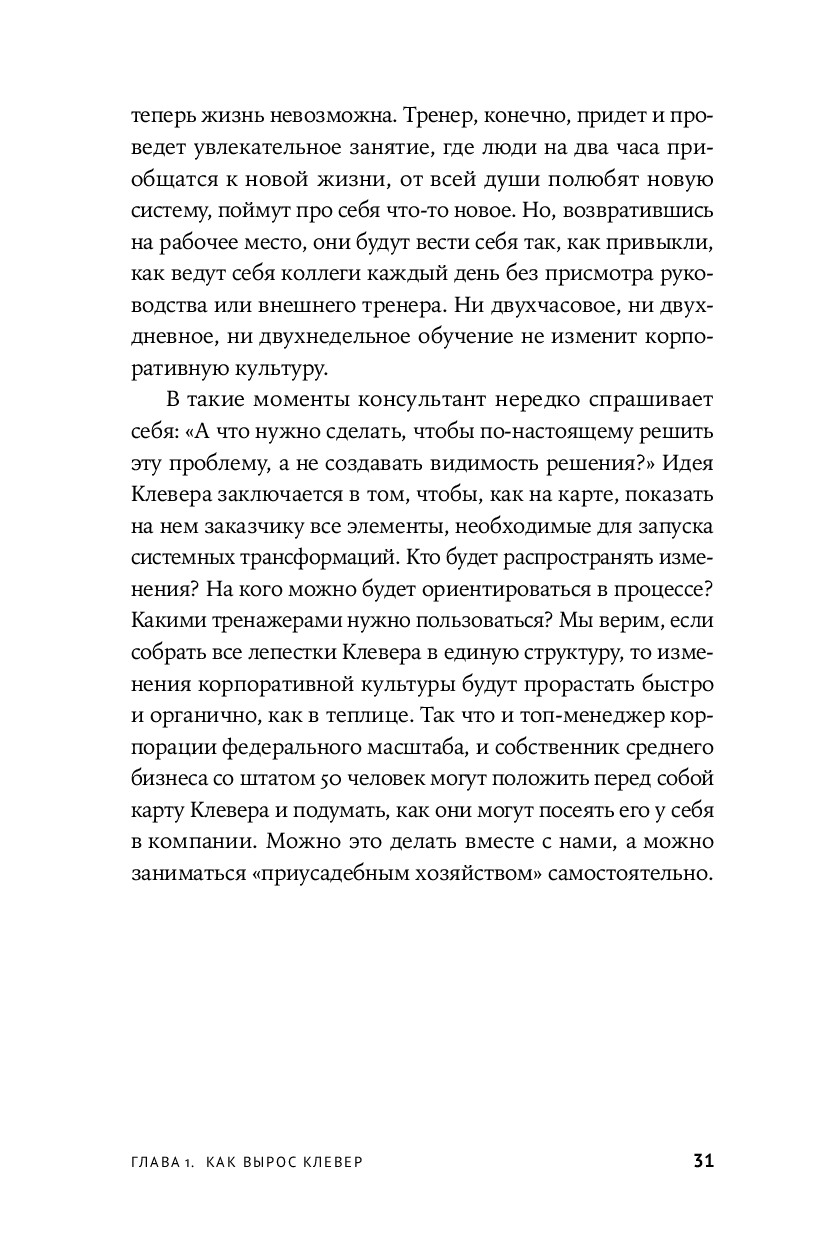 теперь жизнь невозможна. Тренер, конечно, придет и проведет увлекательное занятие, где люди на два часа приобщатся к новой жизни, от всей души полюбят новую систему, поймут про себя что-то новое. Но, возвратившись на рабочее место, они будут вести себя так, как привыкли, как ведут себя коллеги каждый день без присмотра руководства или внешнего тренера. Ни двухчасовое, ни двухдневное, ни двухнедельное обучение не изменит корпоративную культуру.

В такие моменты консультант нередко спрашивает себя: «А что нужно сделать, чтобы по-настоящему решить эту проблему, а не создавать видимость решения?» Идея Клевера заключается в том, чтобы, как на карте, показать на нем заказчику все элементы, необходимые для запуска системных трансформаций. Кто будет распространять изменения? На кого можно будет ориентироваться в процессе? Какими тренажерами нужно пользоваться? Мы верим, если собрать все лепестки Клевера в единую структуру, то изменения корпоративной культуры будут прорастать быстро и органично, как в теплице. Так что и топ-менеджер корпорации федерального масштаба, и собственник среднего бизнеса со штатом 50 человек могут положить перед собой карту Клевера и подумать, как они могут посеять его у себя в компании. Можно это делать вместе с нами, а можно заниматься «приусадебным хозяйством» самостоятельно.

ГЛАВА 1. КАК ВЫРОС КЛЕВЕР 31